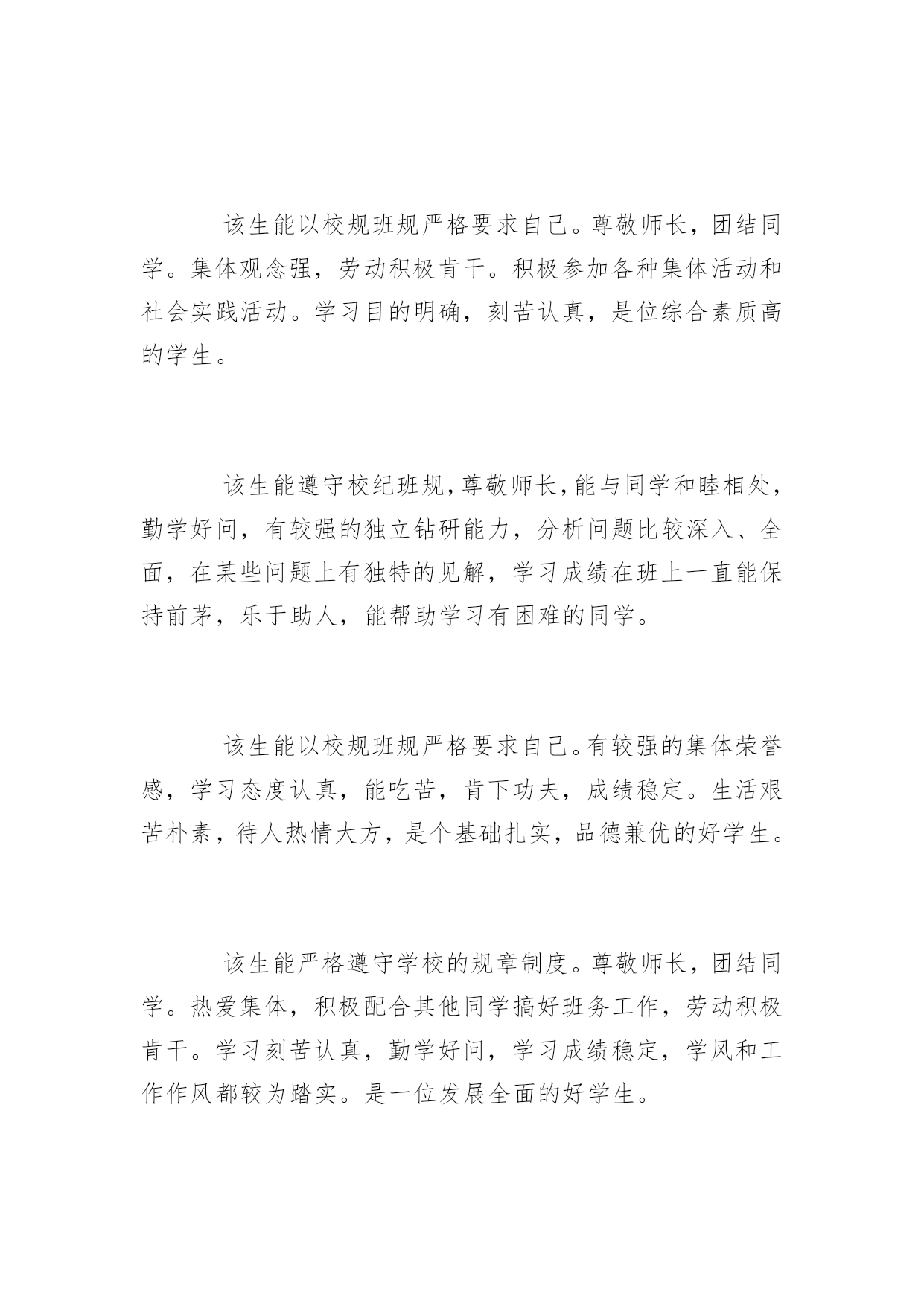 该生能以校规班规严格要求自己。尊敬师长，团结同学。集体观念强，劳动积极肯干。积极参加各种集体活动和社会实践活动。学习目的明确，刻苦认真，是位综合素质高的学生。

该生能遵守校纪班规，尊敬师长，能与同学和睦相处，勤学好问，有较强的独立钻研能力，分析问题比较深入、全面，在某些问题上有独特的见解，学习成绩在班上一直能保持前茅，乐于助人，能帮助学习有困难的同学。

该生能以校规班规严格要求自己。有较强的集体荣誉感，学习态度认真，能吃苦，肯下功夫，成绩稳定。生活艰苦朴素，待人热情大方，是个基础扎实，品德兼优的好学生。

该生能严格遵守学校的规章制度。尊敬师长，团结同学。热爱集体，积极配合其他同学搞好班务工作，劳动积极肯干。学习刻苦认真，勤学好问，学习成绩稳定，学风和工作作风都较为踏实。是一位发展全面的好学生。